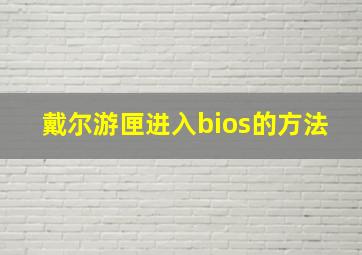 戴尔游匣进入bios的方法